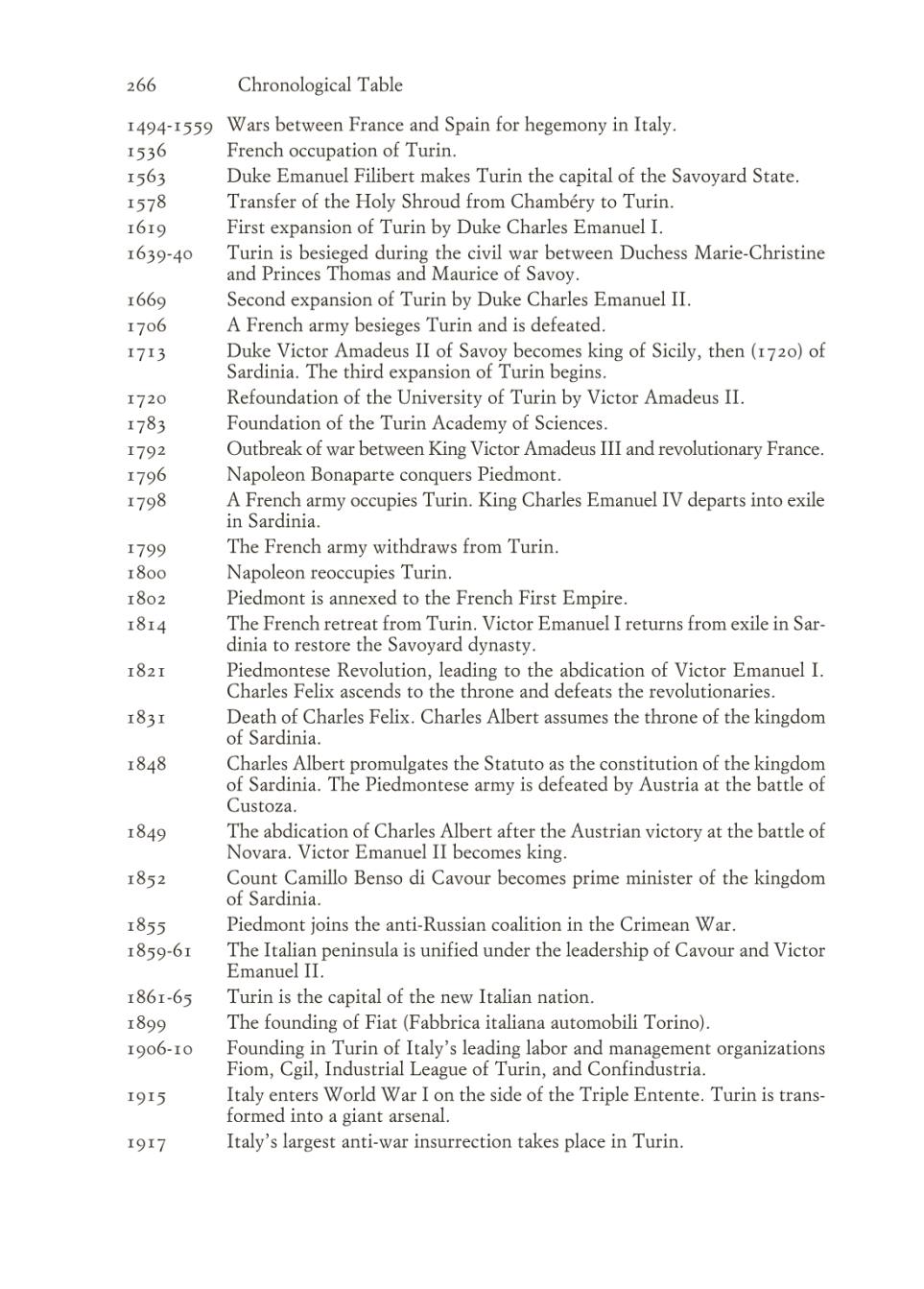 266 Chronological Table

| | |
|---|---|
| 1494-1559 | Wars between France and Spain for hegemony in Italy. |
| 1536 | French occupation of Turin. |
| 1563 | Duke Emanuel Filibert makes Turin the capital of the Savoyard State. |
| 1578 | Transfer of the Holy Shroud from Chambéry to Turin. |
| 1619 | First expansion of Turin by Duke Charles Emanuel I. |
| 1639-40 | Turin is besieged during the civil war between Duchess Marie-Christine and Princes Thomas and Maurice of Savoy. |
| 1669 | Second expansion of Turin by Duke Charles Emanuel II. |
| 1706 | A French army besieges Turin and is defeated. |
| 1713 | Duke Victor Amadeus II of Savoy becomes king of Sicily, then (1720) of Sardinia. The third expansion of Turin begins. |
| 1720 | Refoundation of the University of Turin by Victor Amadeus II. |
| 1783 | Foundation of the Turin Academy of Sciences. |
| 1792 | Outbreak of war between King Victor Amadeus III and revolutionary France. |
| 1796 | Napoleon Bonaparte conquers Piedmont. |
| 1798 | A French army occupies Turin. King Charles Emanuel IV departs into exile in Sardinia. |
| 1799 | The French army withdraws from Turin. |
| 1800 | Napoleon reoccupies Turin. |
| 1802 | Piedmont is annexed to the French First Empire. |
| 1814 | The French retreat from Turin. Victor Emanuel I returns from exile in Sardinia to restore the Savoyard dynasty. |
| 1821 | Piedmontese Revolution, leading to the abdication of Victor Emanuel I. Charles Felix ascends to the throne and defeats the revolutionaries. |
| 1831 | Death of Charles Felix. Charles Albert assumes the throne of the kingdom of Sardinia. |
| 1848 | Charles Albert promulgates the Statuto as the constitution of the kingdom of Sardinia. The Piedmontese army is defeated by Austria at the battle of Custoza. |
| 1849 | The abdication of Charles Albert after the Austrian victory at the battle of Novara. Victor Emanuel II becomes king. |
| 1852 | Count Camillo Benso di Cavour becomes prime minister of the kingdom of Sardinia. |
| 1855 | Piedmont joins the anti-Russian coalition in the Crimean War. |
| 1859-61 | The Italian peninsula is unified under the leadership of Cavour and Victor Emanuel II. |
| 1861-65 | Turin is the capital of the new Italian nation. |
| 1899 | The founding of Fiat (Fabbrica italiana automobili Torino). |
| 1906-10 | Founding in Turin of Italy's leading labor and management organizations Fiom, Cgil, Industrial League of Turin, and Confindustria. |
| 1915 | Italy enters World War I on the side of the Triple Entente. Turin is transformed into a giant arsenal. |
| 1917 | Italy's largest anti-war insurrection takes place in Turin. |